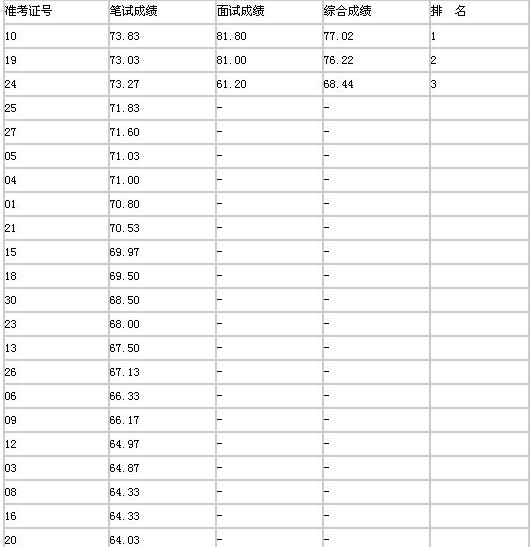 | 准考证号 | 笔试成绩 | 面试成绩 | 综合成绩 | 排　名 |
|---|---|---|---|---|
| 10 | 73.83 | 81.80 | 77.02 | 1 |
| 19 | 73.03 | 81.00 | 76.22 | 2 |
| 24 | 73.27 | 61.20 | 68.44 | 3 |
| 25 | 71.83 | - | - | |
| 27 | 71.60 | - | - | |
| 05 | 71.03 | - | - | |
| 04 | 71.00 | - | - | |
| 01 | 70.80 | - | - | |
| 21 | 70.53 | - | - | |
| 15 | 69.97 | - | - | |
| 18 | 69.50 | - | - | |
| 30 | 68.50 | - | - | |
| 23 | 68.00 | - | - | |
| 13 | 67.50 | - | - | |
| 26 | 67.13 | - | - | |
| 06 | 66.33 | - | - | |
| 09 | 66.17 | - | - | |
| 12 | 64.97 | - | - | |
| 03 | 64.87 | - | - | |
| 08 | 64.33 | - | - | |
| 16 | 64.33 | - | - | |
| 20 | 64.03 | - | - | |